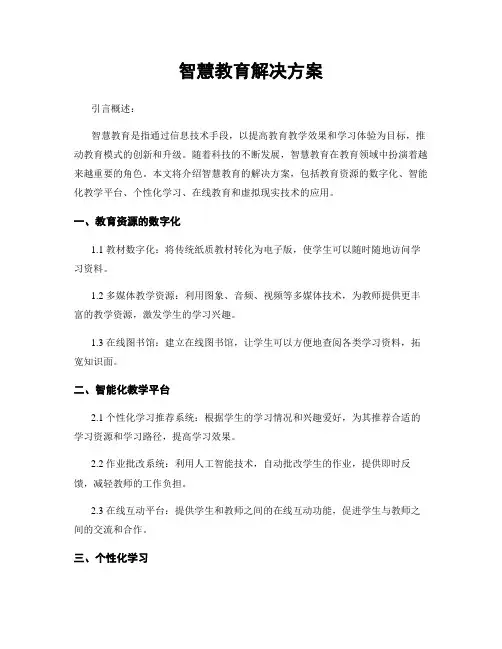 智慧教育解决方案

引言概述：

智慧教育是指通过信息技术手段，以提高教育教学效果和学习体验为目标，推动教育模式的创新和升级。随着科技的不断发展，智慧教育在教育领域中扮演着越来越重要的角色。本文将介绍智慧教育的解决方案，包括教育资源的数字化、智能化教学平台、个性化学习、在线教育和虚拟现实技术的应用。

一、教育资源的数字化

1.1 教材数字化：将传统纸质教材转化为电子版，使学生可以随时随地访问学习资料。

1.2 多媒体教学资源：利用图象、音频、视频等多媒体技术，为教师提供更丰富的教学资源，激发学生的学习兴趣。

1.3 在线图书馆：建立在线图书馆，让学生可以方便地查阅各类学习资料，拓宽知识面。

二、智能化教学平台

2.1 个性化学习推荐系统：根据学生的学习情况和兴趣爱好，为其推荐合适的学习资源和学习路径，提高学习效果。

2.2 作业批改系统：利用人工智能技术，自动批改学生的作业，提供即时反馈，减轻教师的工作负担。

2.3 在线互动平台：提供学生和教师之间的在线互动功能，促进学生与教师之间的交流和合作。

三、个性化学习